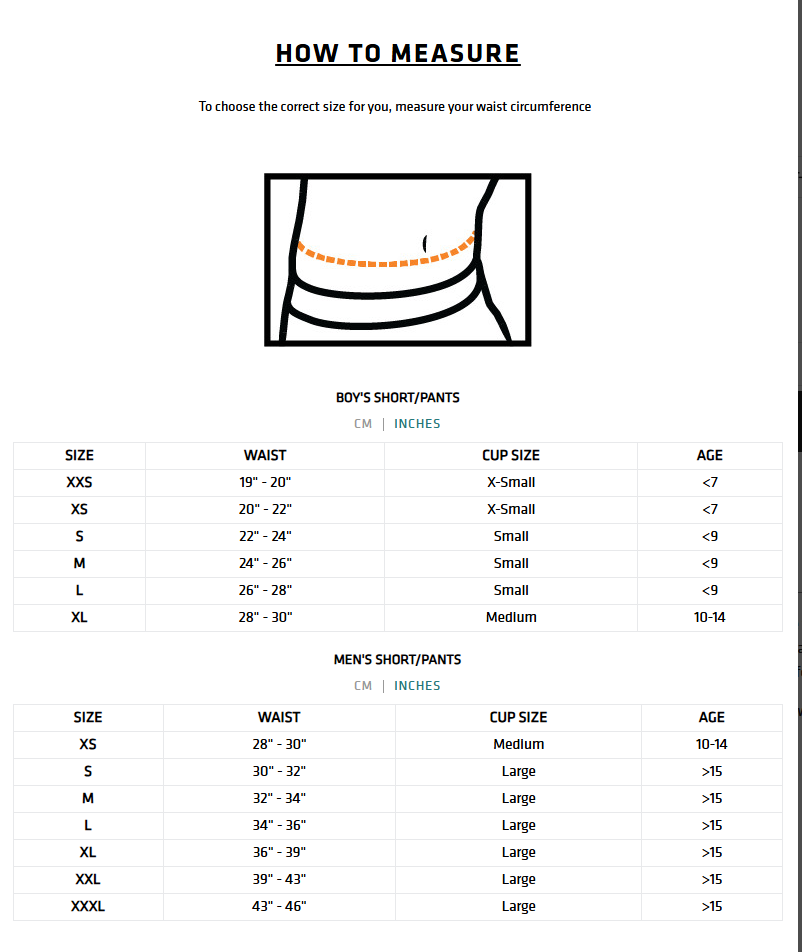 HOW TO MEASURE

To choose the correct size for you, measure your waist circumference

BOY'S SHORT/PANTS

CM | INCHES

| SIZE | WAIST | CUP SIZE | AGE |
|---|---|---|---|
| XXS | 19" - 20" | X-Small | <7 |
| XS | 20" - 22" | X-Small | <7 |
| S | 22" - 24" | Small | <9 |
| M | 24" - 26" | Small | <9 |
| L | 26" - 28" | Small | <9 |
| XL | 28" - 30" | Medium | 10-14 |

MEN'S SHORT/PANTS

CM | INCHES

| SIZE | WAIST | CUP SIZE | AGE |
|---|---|---|---|
| XS | 28" - 30" | Medium | 10-14 |
| S | 30" - 32" | Large | >15 |
| M | 32" - 34" | Large | >15 |
| L | 34" - 36" | Large | >15 |
| XL | 36" - 39" | Large | >15 |
| XXL | 39" - 43" | Large | >15 |
| XXXL | 43" - 46" | Large | >15 |